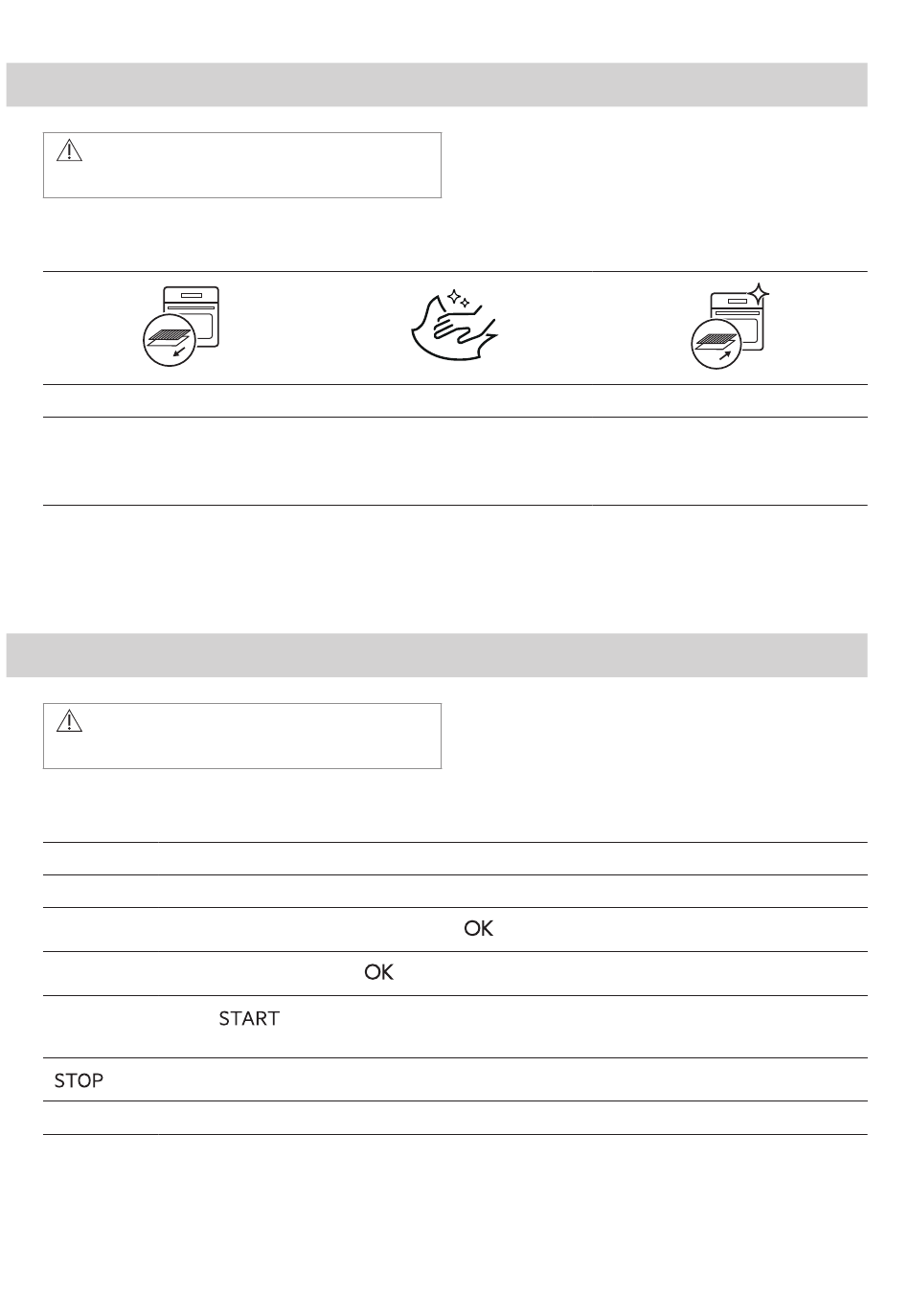 OK

OK

START

STOP